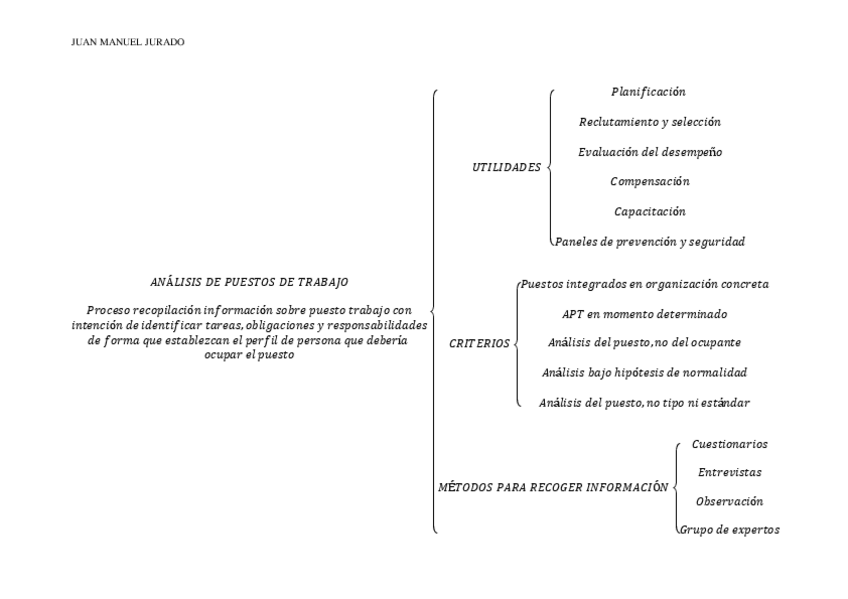 JUAN MANUEL JURADO

ANÁLISIS DE PUESTOS DE TRABAJO

Proceso recopilación información sobre puesto trabajo con intención de identificar tareas, obligaciones y responsabilidades de forma que establezcan el perfil de persona que debería ocupar el puesto

UTILIDADES

Planificación

Reclutamiento y selección

Evaluación del desempeño

Compensación

Capacitación

Paneles de prevención y seguridad

CRITERIOS

Puestos integrados en organización concreta

APT en momento determinado

Análisis del puesto, no del ocupante

Análisis bajo hipótesis de normalidad

Análisis del puesto, no tipo ni estándar

MÉTODOS PARA RECOGER INFORMACIÓN

Cuestionarios

Entrevistas

Observación

Grupo de expertos